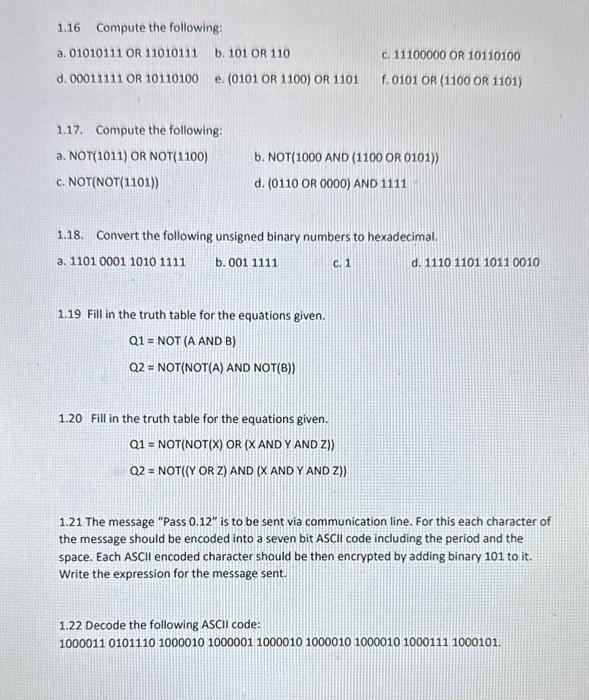 1.16 Compute the following:

a. 01010111 OR 11010111 b. 101 OR 110 c. 11100000 OR 10110100

d. 00011111 OR 10110100 e. (0101 OR 1100) OR 1101 f. 0101 OR (1100 OR 1101)

1.17. Compute the following:

a. NOT(1011) OR NOT(1100) b. NOT(1000 AND (1100 OR 0101))

c. NOT(NOT(1101)) d. (0110 OR 0000) AND 1111

1.18. Convert the following unsigned binary numbers to hexadecimal.

a. 1101 0001 1010 1111 b. 001 1111 c. 1 d. 1110 1101 1011 0010

1.19 Fill in the truth table for the equations given.

Q1 = NOT (A AND B)

Q2 = NOT(NOT(A) AND NOT(B))

1.20 Fill in the truth table for the equations given.

Q1 = NOT(NOT(X) OR (X AND Y AND Z))

Q2 = NOT((Y OR Z) AND (X AND Y AND Z))

1.21 The message "Pass 0.12" is to be sent via communication line. For this each character of the message should be encoded into a seven bit ASCII code including the period and the space. Each ASCII encoded character should be then encrypted by adding binary 101 to it. Write the expression for the message sent.

1.22 Decode the following ASCII code:
1000011 0101110 1000010 1000001 1000010 1000010 1000010 1000111 1000101.